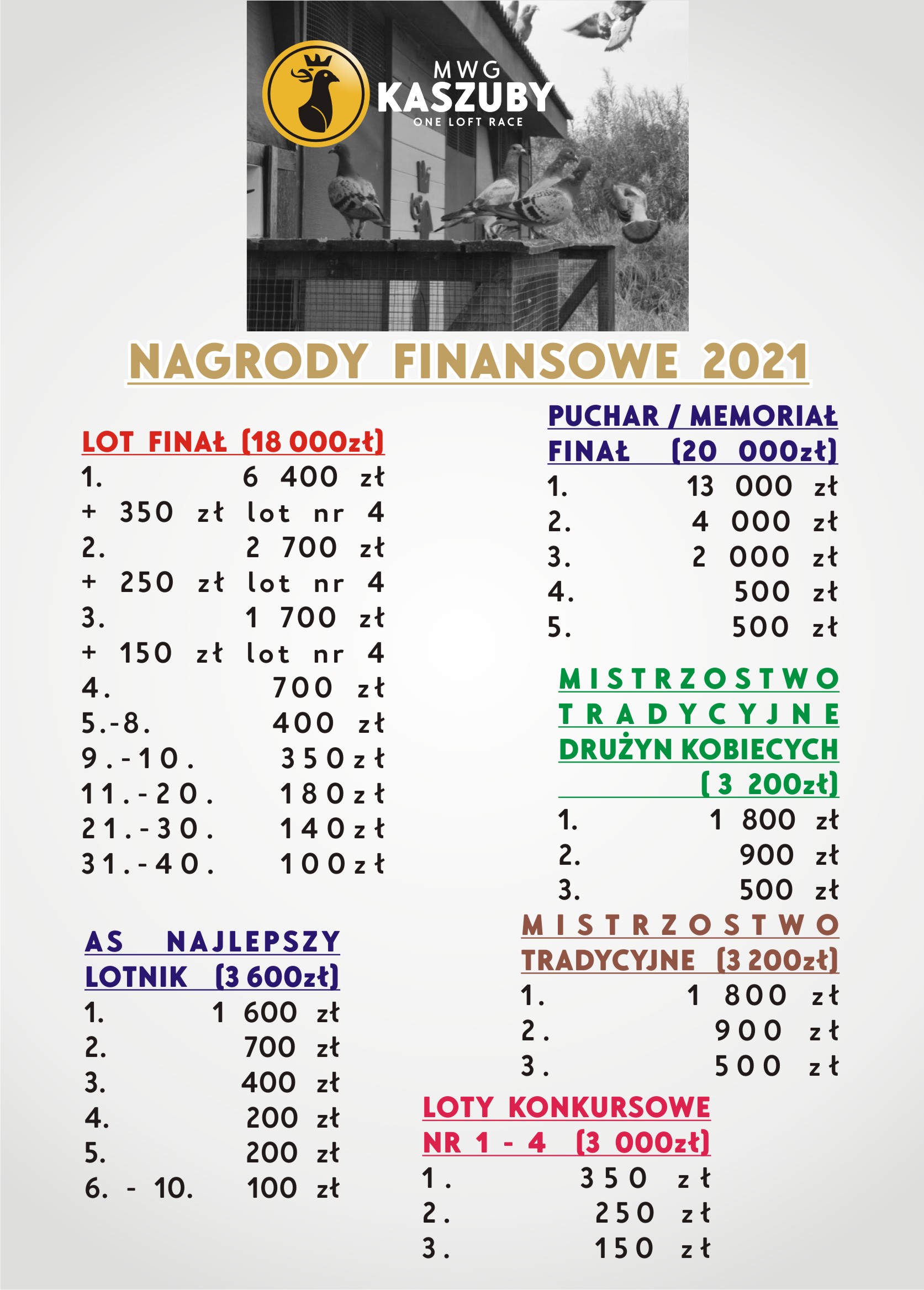 MWG
KASZUBY
ONE LOFT RACE

NAGRODY FINANSOWE 2021

LOT FINAŁ (18 000zł)
1. 6 400 zł
+ 350 zł lot nr 4
2. 2 700 zł
+ 250 zł lot nr 4
3. 1 700 zł
+ 150 zł lot nr 4
4. 700 zł
5.-8. 400 zł
9.-10. 350zł
11.-20. 180zł
21.-30. 140zł
31.-40. 100zł

AS NAJLEPSZY LOTNIK (3 600zł)
1. 1 600 zł
2. 700 zł
3. 400 zł
4. 200 zł
5. 200 zł
6. - 10. 100 zł

PUCHAR / MEMORIAŁ FINAŁ (20 000zł)
1. 13 000 zł
2. 4 000 zł
3. 2 000 zł
4. 500 zł
5. 500 zł

MISTRZOSTWO TRADYCYJNE DRUŻYN KOBIECYCH (3 200zł)
1. 1 800 zł
2. 900 zł
3. 500 zł

MISTRZOSTWO TRADYCYJNE (3 200zł)
1. 1 800 zł
2. 900 zł
3. 500 zł

LOTY KONKURSOWE NR 1 - 4 (3 000zł)
1. 350 zł
2. 250 zł
3. 150 zł